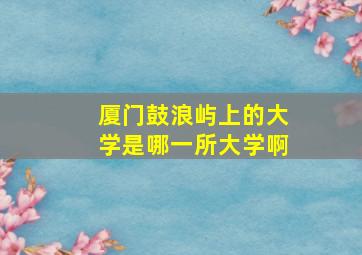 厦门鼓浪屿上的大学是哪一所大学啊